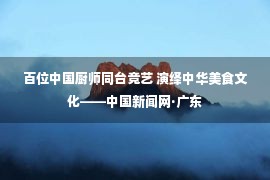 百位中国厨师同台竞艺 演绎中华美食文化——中国新闻网·广东